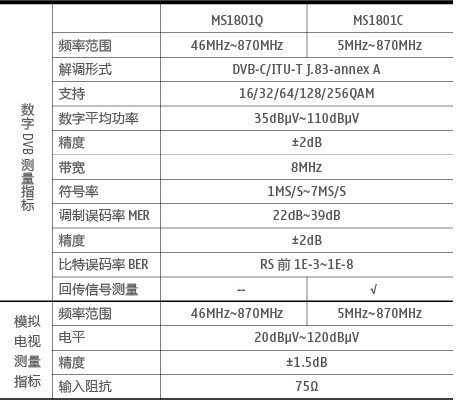 |  |  | MS1801Q | MS1801C |
|---|---|---|---|
| 数字DVB测量指标 | 频率范围 | 46MHz~870MHz | 5MHz~870MHz |
|  | 解调形式 | DVB-C/ITU-T J.83-annex A |  |
|  | 支持 | 16/32/64/128/256QAM |  |
|  | 数字平均功率 | 35dBμV~110dBμV |  |
|  | 精度 | ±2dB |  |
|  | 带宽 | 8MHz |  |
|  | 符号率 | 1MS/S~7MS/S |  |
|  | 调制误码率MER | 22dB~39dB |  |
|  | 精度 | ±2dB |  |
|  | 比特误码率BER | RS前1E-3~1E-8 |  |
|  | 回传信号测量 | -- | √ |
| 模拟电视测量指标 | 频率范围 | 46MHz~870MHz | 5MHz~870MHz |
|  | 电平 | 20dBμV~120dBμV |  |
|  | 精度 | ±1.5dB |  |
|  | 输入阻抗 | 75Ω |  |